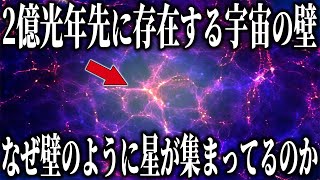 2億光年先に存在する宇宙の壁

なぜ壁のように星が集まってるのか